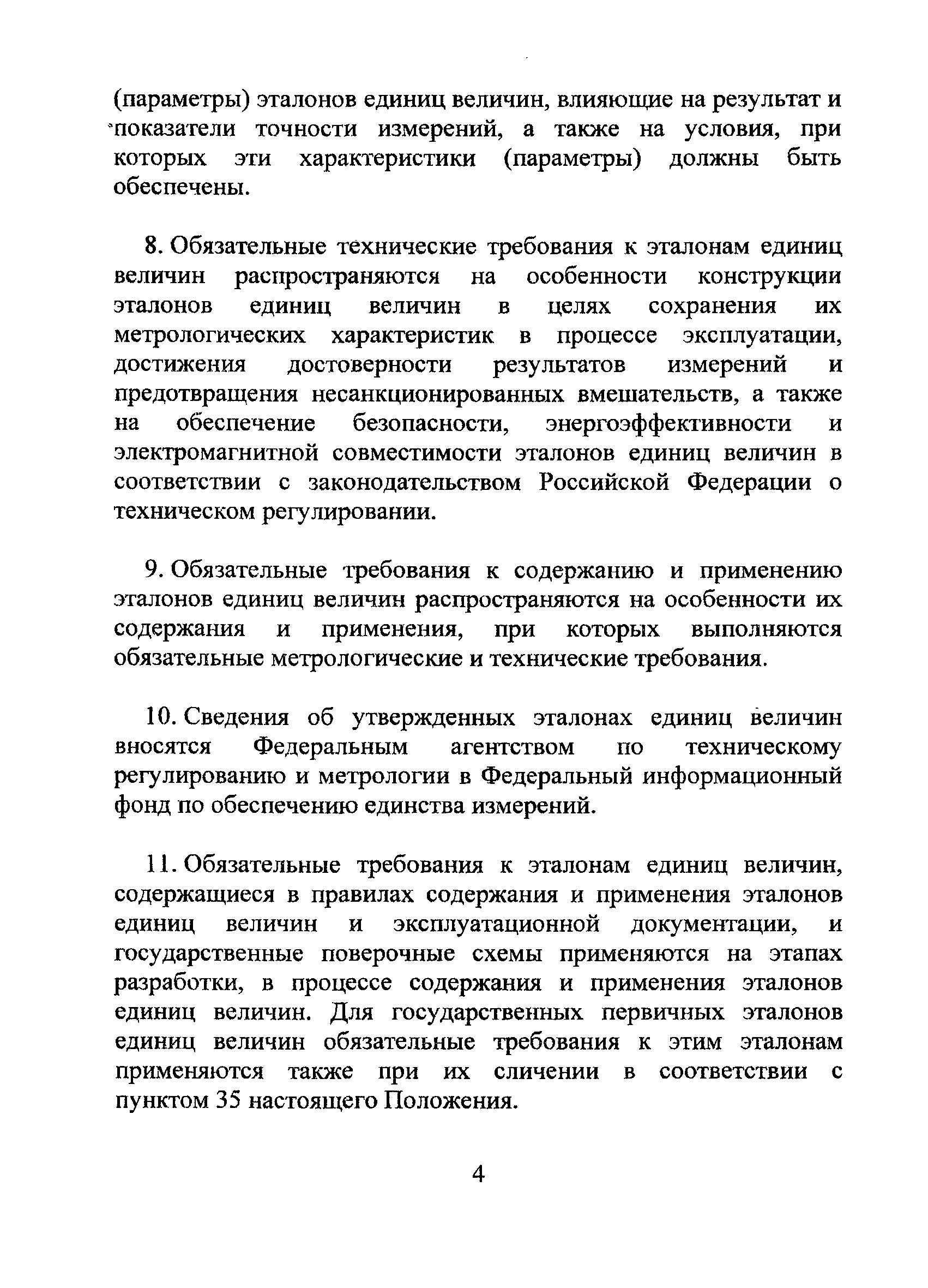 (параметры) эталонов единиц величин, влияющие на результат и показатели точности измерений, а также на условия, при которых эти характеристики (параметры) должны быть обеспечены.

8. Обязательные технические требования к эталонам единиц величин распространяются на особенности конструкции эталонов единиц величин в целях сохранения их метрологических характеристик в процессе эксплуатации, достижения достоверности результатов измерений и предотвращения несанкционированных вмешательств, а также на обеспечение безопасности, энергоэффективности и электромагнитной совместимости эталонов единиц величин в соответствии с законодательством Российской Федерации о техническом регулировании.

9. Обязательные требования к содержанию и применению эталонов единиц величин распространяются на особенности их содержания и применения, при которых выполняются обязательные метрологические и технические требования.

10. Сведения об утвержденных эталонах единиц величин вносятся Федеральным агентством по техническому регулированию и метрологии в Федеральный информационный фонд по обеспечению единства измерений.

11. Обязательные требования к эталонам единиц величин, содержащиеся в правилах содержания и применения эталонов единиц величин и эксплуатационной документации, и государственные поверочные схемы применяются на этапах разработки, в процессе содержания и применения эталонов единиц величин. Для государственных первичных эталонов единиц величин обязательные требования к этим эталонам применяются также при их сличении в соответствии с пунктом 35 настоящего Положения.

4